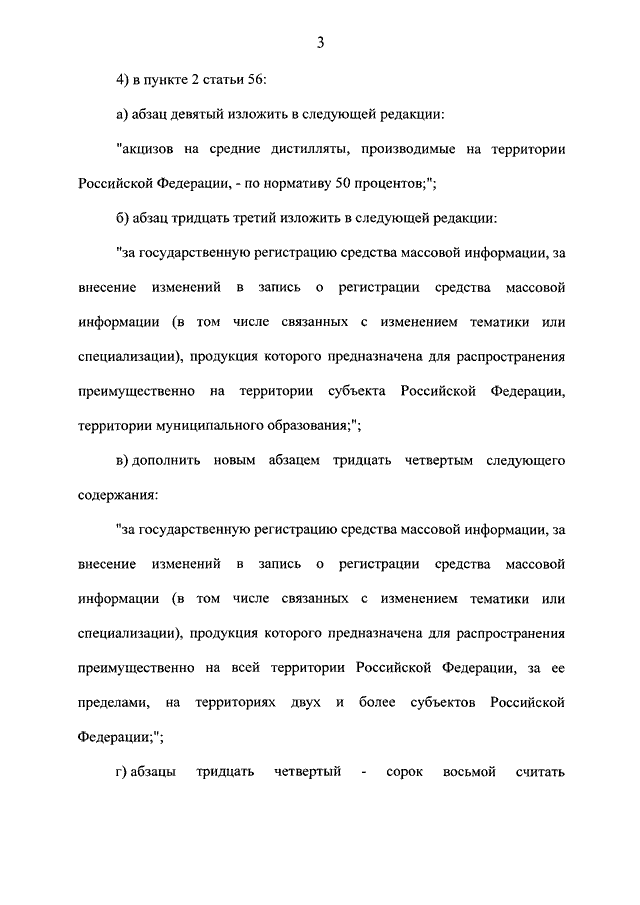 3

4) в пункте 2 статьи 56:

а) абзац девятый изложить в следующей редакции:

"акцизов на средние дистилляты, производимые на территории Российской Федерации, - по нормативу 50 процентов;";

б) абзац тридцать третий изложить в следующей редакции:

"за государственную регистрацию средства массовой информации, за внесение изменений в запись о регистрации средства массовой информации (в том числе связанных с изменением тематики или специализации), продукция которого предназначена для распространения преимущественно на территории субъекта Российской Федерации, территории муниципального образования;";

в) дополнить новым абзацем тридцать четвертым следующего содержания:

"за государственную регистрацию средства массовой информации, за внесение изменений в запись о регистрации средства массовой информации (в том числе связанных с изменением тематики или специализации), продукция которого предназначена для распространения преимущественно на всей территории Российской Федерации, за ее пределами, на территориях двух и более субъектов Российской Федерации;";

г) абзацы тридцать четвертый - сорок восьмой считать